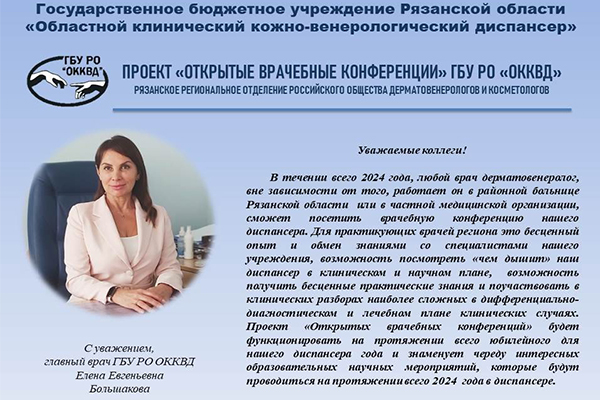 Государственное бюджетное учреждение Рязанской области
«Областной клинический кожно-венерологический диспансер»

ГБУ РО "ОККВД"

ПРОЕКТ «ОТКРЫТЫЕ ВРАЧЕБНЫЕ КОНФЕРЕНЦИИ» ГБУ РО «ОККВД»
РЯЗАНСКОЕ РЕГИОНАЛЬНОЕ ОТДЕЛЕНИЕ РОССИЙСКОГО ОБЩЕСТВА ДЕРМАТОВЕНЕРОЛОГОВ И КОСМЕТОЛОГОВ

Уважаемые коллеги!

В течении всего 2024 года, любой врач дерматовенеролог, вне зависимости от того, работает он в районной больнице Рязанской области или в частной медицинской организации, сможет посетить врачебную конференцию нашего диспансера. Для практикующих врачей региона это бесценный опыт и обмен знаниями со специалистами нашего учреждения, возможность посмотреть «чем дышит» наш диспансер в клиническом и научном плане, возможность получить бесценные практические знания и поучаствовать в клинических разборах наиболее сложных в дифференциально-диагностическом и лечебном плане клинических случаях. Проект «Открытых врачебных конференций» будет функционировать на протяжении всего юбилейного для нашего диспансера года и знаменует череду интересных образовательных научных мероприятий, которые будут проводиться на протяжении всего 2024 года в диспансере.

С уважением,
главный врач ГБУ РО ОККВД
Елена Евгеньевна
Большакова